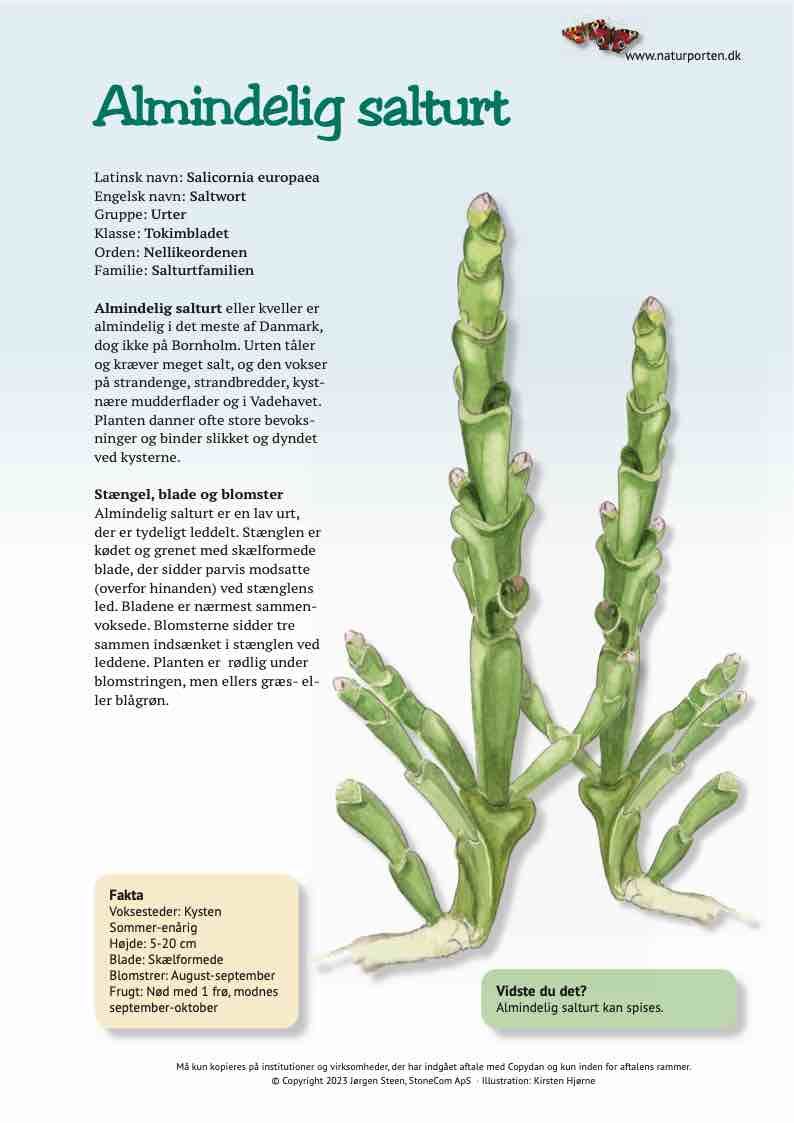 www.naturporten.dk

Almindelig salturt

Latinsk navn: Salicornia europaea
Engelsk navn: Saltwort
Gruppe: Urter
Klasse: Tokimbladet
Orden: Nellikeordenen
Familie: Salturtfamilien

Almindelig salturt eller kveller er almindelig i det meste af Danmark, dog ikke på Bornholm. Urten tåler og kræver meget salt, og den vokser på strandenge, strandbredder, kystnære mudderflader og i Vadehavet. Planten danner ofte store bevoksninger og binder slikket og dyndet ved kysterne.

Stængel, blade og blomster
Almindelig salturt er en lav urt, der er tydeligt leddelt. Stænglen er kødet og grenet med skælformede blade, der sidder parvis modsatte (overfor hinanden) ved stænglens led. Bladene er nærmest sammenvoksede. Blomsterne sidder tre sammen indsænket i stænglen ved leddene. Planten er rødlig under blomstringen, men ellers græs- eller blågrøn.

Fakta
Voksesteder: Kysten
Sommer-enårig
Højde: 5-20 cm
Blade: Skælformede
Blomstrer: August-september
Frugt: Nød med 1 frø, modnes september-oktober

Vidste du det?
Almindelig salturt kan spises.

Må kun kopieres på institutioner og virksomheder, der har indgået aftale med Copydan og kun inden for aftalens rammer.
© Copyright 2023 Jørgen Steen, StoneCom ApS · Illustration: Kirsten Hjørne